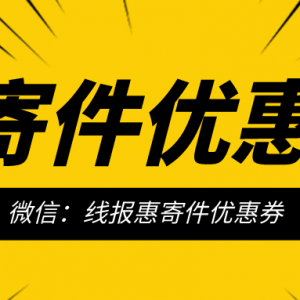 寄件优惠

微信：线报惠寄件优惠券